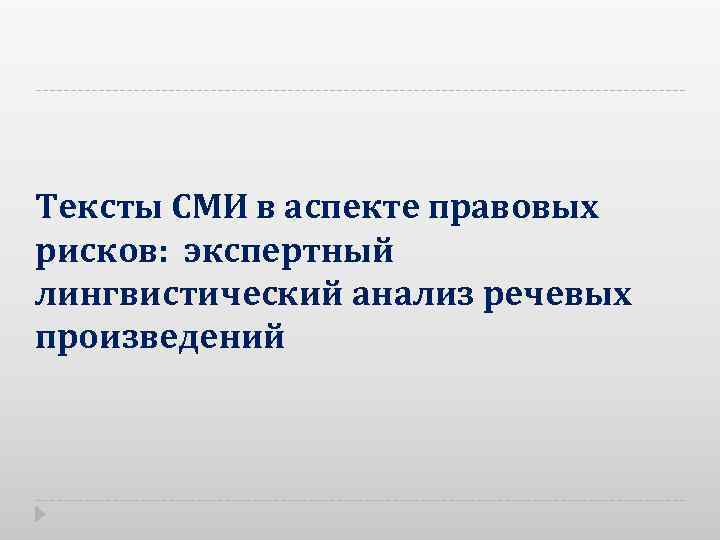 Тексты СМИ в аспекте правовых рисков: экспертный лингвистический анализ речевых произведений